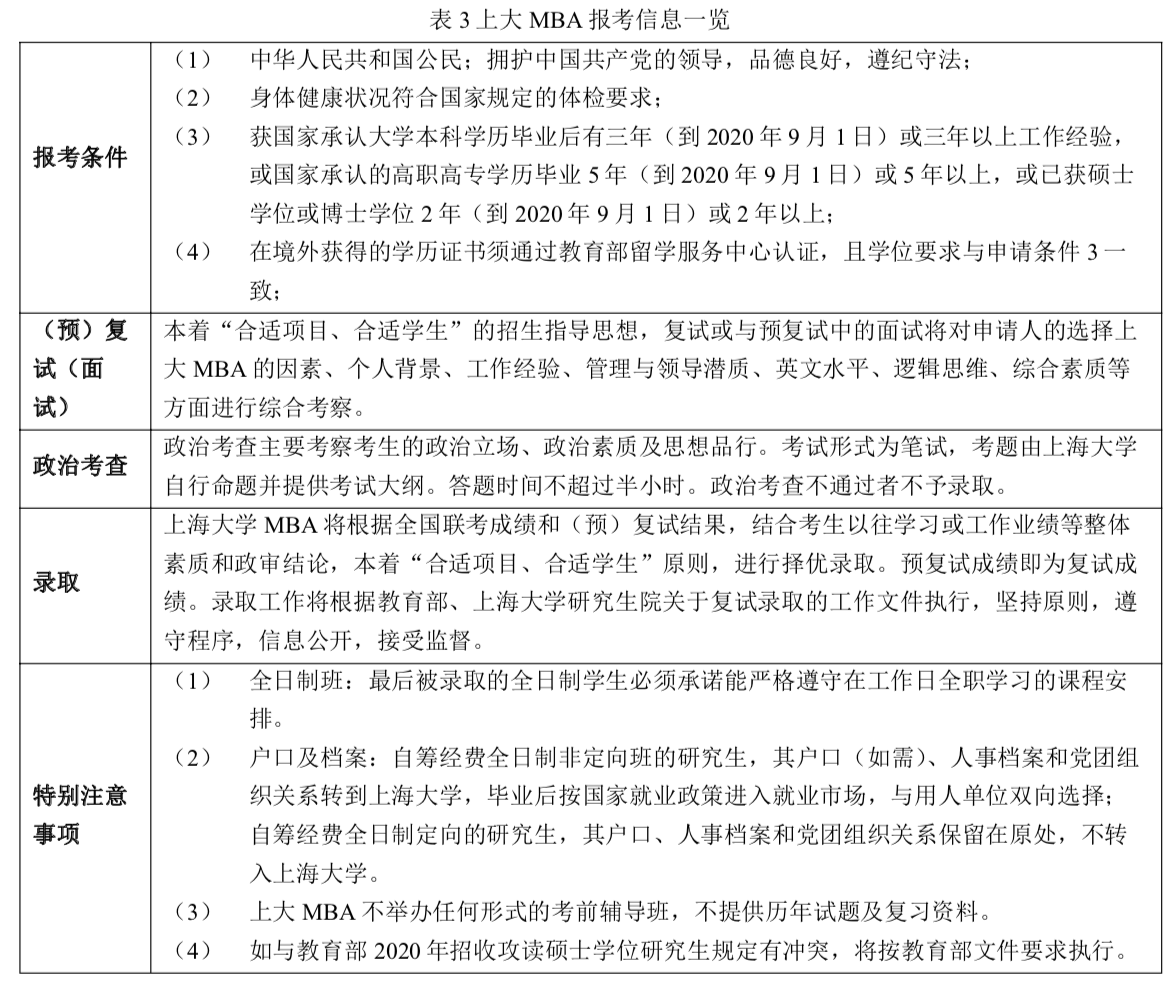 表 3 上大 MBA 报考信息一览

| | |
|---|---|
| 报考条件 | （1） 中华人民共和国公民；拥护中国共产党的领导，品德良好，遵纪守法；<br>（2） 身体健康状况符合国家规定的体检要求；<br>（3） 获国家承认大学本科学历毕业后有三年（到 2020 年 9 月 1 日）或三年以上工作经验，或国家承认的高职高专学历毕业 5 年（到 2020 年 9 月 1 日）或 5 年以上，或已获硕士学位或博士学位 2 年（到 2020 年 9 月 1 日）或 2 年以上；<br>（4） 在境外获得的学历证书须通过教育部留学服务中心认证，且学位要求与申请条件 3 一致； |
| （预）复试（面试） | 本着“合适项目、合适学生”的招生指导思想，复试或与预复试中的面试将对申请人的选择上大 MBA 的因素、个人背景、工作经验、管理与领导潜质、英文水平、逻辑思维、综合素质等方面进行综合考察。 |
| 政治考查 | 政治考查主要考察考生的政治立场、政治素质及思想品行。考试形式为笔试，考题由上海大学自行命题并提供考试大纲。答题时间不超过半小时。政治考查不通过者不予录取。 |
| 录取 | 上海大学 MBA 将根据全国联考成绩和（预）复试结果，结合考生以往学习或工作业绩等整体素质和政审结论，本着“合适项目、合适学生”原则，进行择优录取。预复试成绩即为复试成绩。录取工作将根据教育部、上海大学研究生院关于复试录取的工作文件执行，坚持原则，遵守程序，信息公开，接受监督。 |
| 特别注意事项 | （1） 全日制班：最后被录取的全日制学生必须承诺能严格遵守在工作日全职学习的课程安排。<br>（2） 户口及档案：自筹经费全日制非定向班的研究生，其户口（如需）、人事档案和党团组织关系转到上海大学，毕业后按国家就业政策进入就业市场，与用人单位双向选择；自筹经费全日制定向的研究生，其户口、人事档案和党团组织关系保留在原处，不转入上海大学。<br>（3） 上大 MBA 不举办任何形式的考前辅导班，不提供历年试题及复习资料。<br>（4） 如与教育部 2020 年招收攻读硕士学位研究生规定有冲突，将按教育部文件要求执行。 |